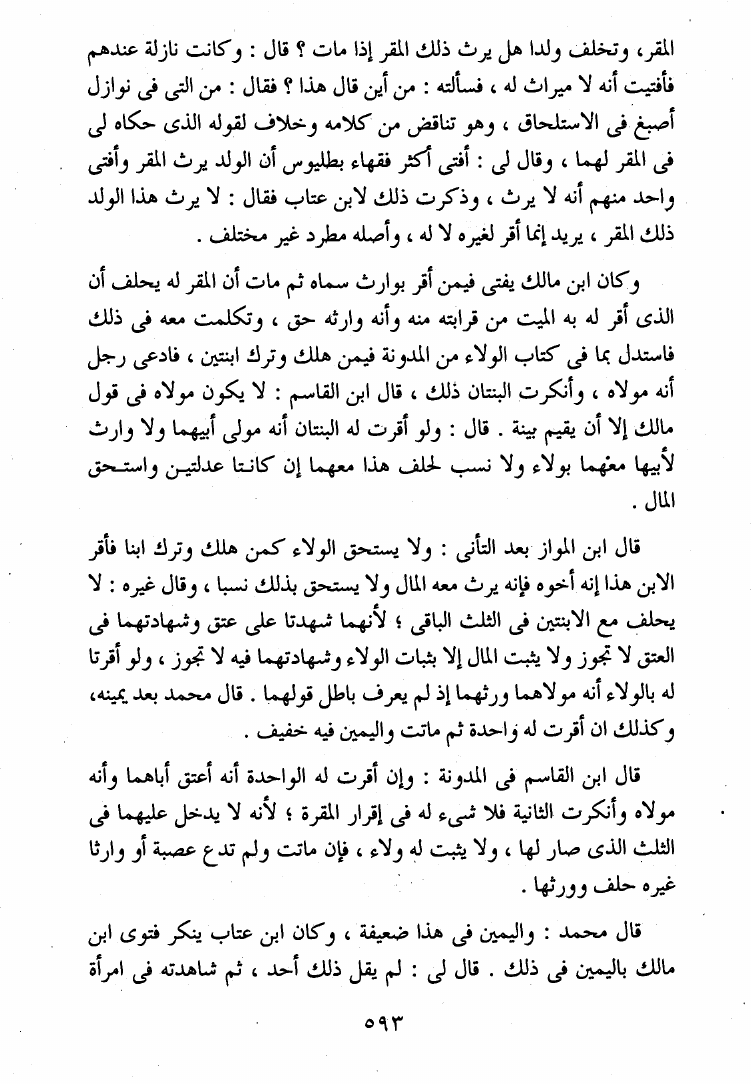 المقر، وتخلف ولدا هل يرث ذلك المقر إذا مات ؟ قال : وكانت نازلة عندهم فأفتيت أنه لا ميراث له ، فسألته : من أين قال هذا ؟ فقال : من التى فى نوازل أصبغ فى الاستلحاق ، وهو تناقض من كلامه وخلاف لقوله الذى حكاه لى فى المقر لهما ، وقال لى : أفتى أكثر فقهاء بطليوس أن الولد يرث المقر وأفتى واحد منهم أنه لا يرث ، وذكرت ذلك لابن عتاب فقال : لا يرث هذا الولد ذلك المقر ، يريد إنما أقر لغيره لا له ، وأصله مطرد غير مختلف .

وكان ابن مالك يفتى فيمن أقر بوارث سماه ثم مات أن المقر له يحلف أن الذى أقر له به الميت من قرابته منه وأنه وارثه حق ، وتكلمت معه فى ذلك فاستدل بما فى كتاب الولاء من المدونة فيمن هلك وترك ابنتين ، فادعى رجل أنه مولاه ، وأنكرت البنتان ذلك ، قال ابن القاسم : لا يكون مولاه فى قول مالك إلا أن يقيم بينة . قال : ولو أقرت له البنتان أنه مولى أبيهما ولا وارث لأبيها معهما بولاء ولا نسب لحلف هذا معهما إن كانتا عدلتين واستحق المال .

قال ابن المواز بعد التأنى : ولا يستحق الولاء كمن هلك وترك ابنا فأقر الابن هذا إنه أخوه فإنه يرث معه المال ولا يستحق بذلك نسبا ، وقال غيره : لا يحلف مع الابنتين فى الثلث الباقى ؛ لأنهما شهدتا على عتق وشهادتهما فى العتق لا تجوز ولا يثبت المال إلا بثبات الولاء وشهادتهما فيه لا تجوز ، ولو أقرتا له بالولاء أنه مولاهما ورثهما إذ لم يعرف باطل قولهما . قال محمد بعد يمينه، وكذلك ان أقرت له واحدة ثم ماتت واليمين فيه خفيف .

قال ابن القاسم فى المدونة : وإن أقرت له الواحدة أنه أعتق أباهما وأنه مولاه وأنكرت الثانية فلا شىء له فى إقرار المقرة ؛ لأنه لا يدخل عليهما فى الثلث الذى صار لها ، ولا يثبت له ولاء ، فإن ماتت ولم تدع عصبة أو وارثا غيره حلف وورثها .

قال محمد : واليمين فى هذا ضعيفة ، وكان ابن عتاب ينكر فتوى ابن مالك باليمين فى ذلك . قال لى : لم يقل ذلك أحد ، ثم شاهدته فى امرأة

٥٩٣